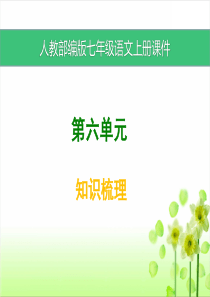 人教部编版七年级语文上册课件

第六单元

知识梳理